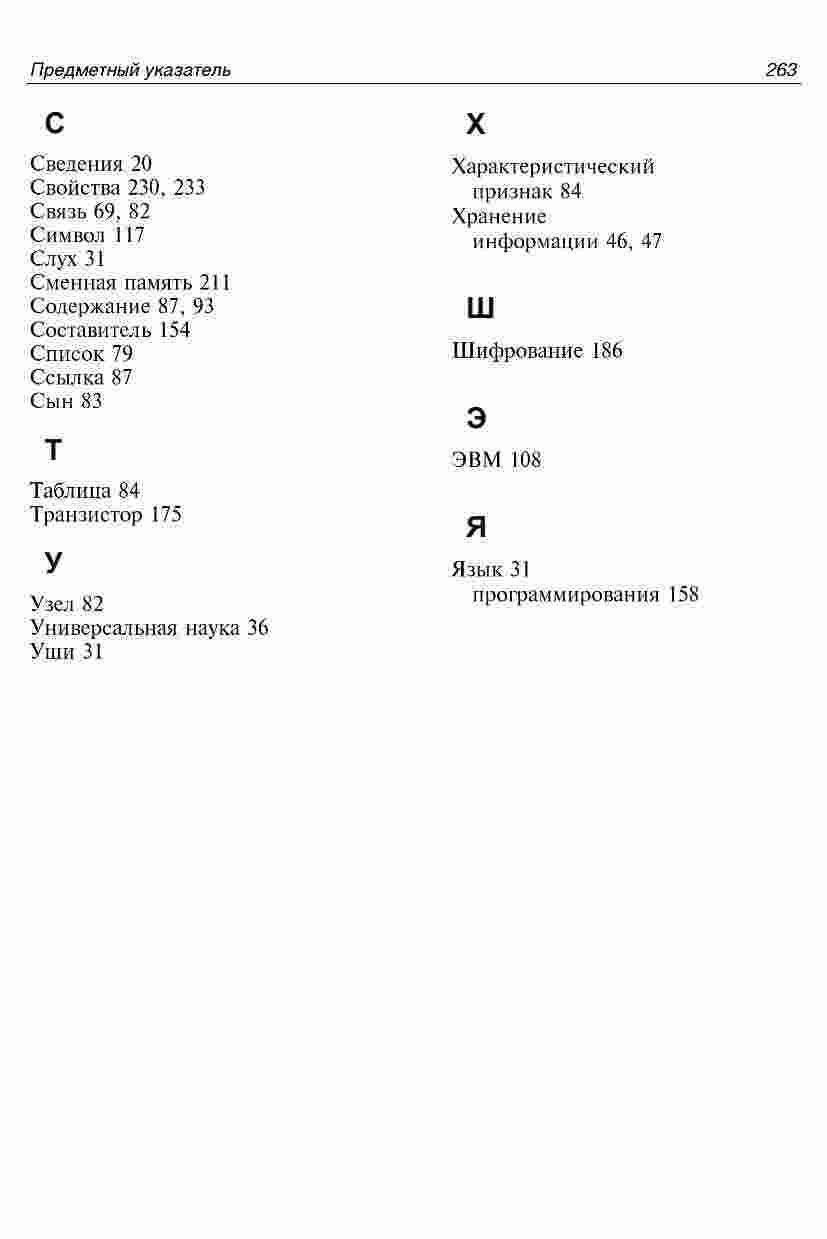 Предметный указатель 263

С

Сведения 20
Свойства 230, 233
Связь 69, 82
Символ 117
Слух 31
Сменная память 211
Содержание 87, 93
Составитель 154
Список 79
Ссылка 87
Сын 83

Т

Таблица 84
Транзистор 175

У

Узел 82
Универсальная наука 36
Уши 31

Х

Характеристический признак 84
Хранение информации 46, 47

Ш

Шифрование 186

Э

ЭВМ 108

Я

Язык 31
программирования 158